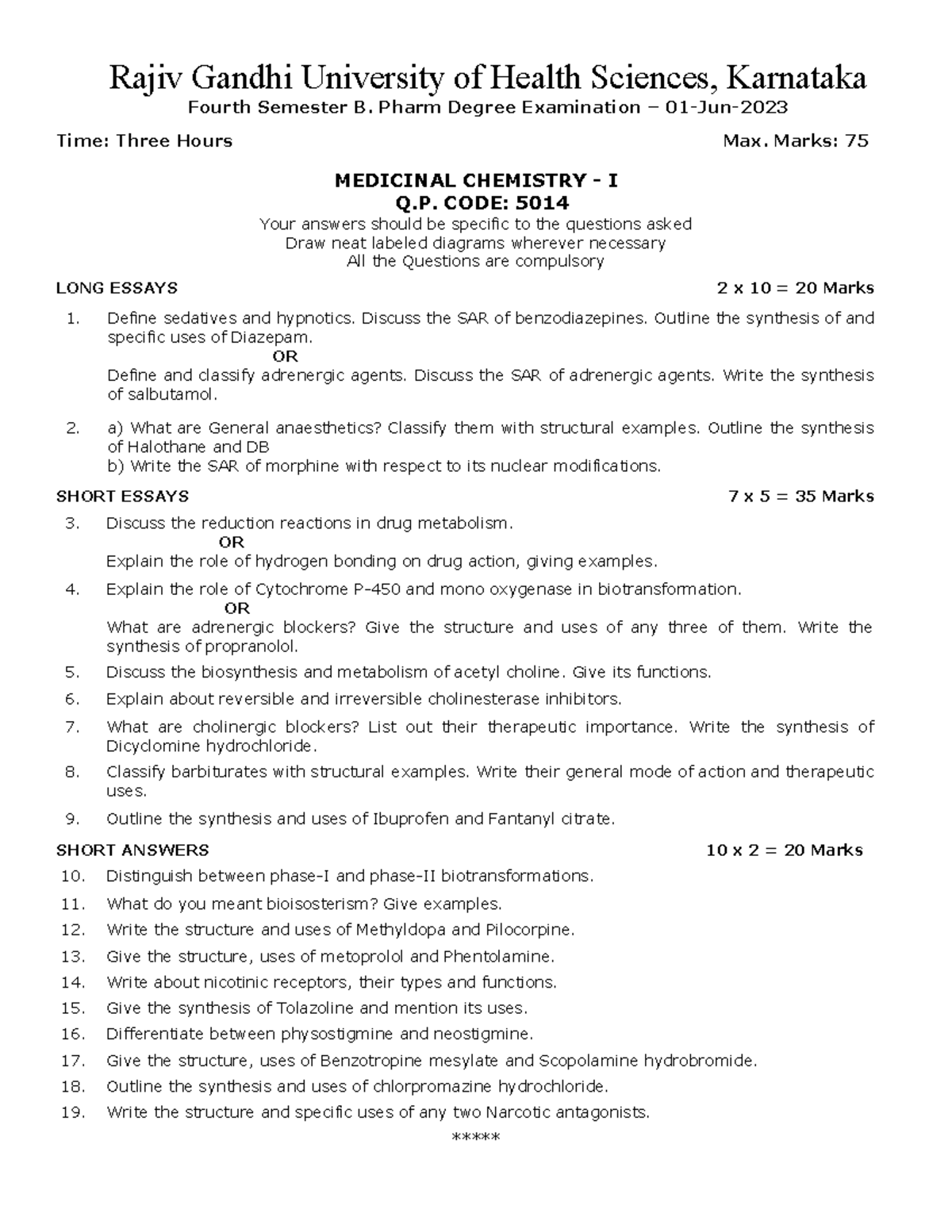 Rajiv Gandhi University of Health Sciences, Karnataka
Fourth Semester B. Pharm Degree Examination – 01-Jun-2023

Time: Three Hours Max. Marks: 75

MEDICINAL CHEMISTRY - I
Q.P. CODE: 5014
Your answers should be specific to the questions asked
Draw neat labeled diagrams wherever necessary
All the Questions are compulsory

LONG ESSAYS 2 x 10 = 20 Marks

1. Define sedatives and hypnotics. Discuss the SAR of benzodiazepines. Outline the synthesis of and specific uses of Diazepam.
OR
Define and classify adrenergic agents. Discuss the SAR of adrenergic agents. Write the synthesis of salbutamol.

2. a) What are General anaesthetics? Classify them with structural examples. Outline the synthesis of Halothane and DB
b) Write the SAR of morphine with respect to its nuclear modifications.

SHORT ESSAYS 7 x 5 = 35 Marks

3. Discuss the reduction reactions in drug metabolism.
OR
Explain the role of hydrogen bonding on drug action, giving examples.

4. Explain the role of Cytochrome P-450 and mono oxygenase in biotransformation.
OR
What are adrenergic blockers? Give the structure and uses of any three of them. Write the synthesis of propranolol.

5. Discuss the biosynthesis and metabolism of acetyl choline. Give its functions.

6. Explain about reversible and irreversible cholinesterase inhibitors.

7. What are cholinergic blockers? List out their therapeutic importance. Write the synthesis of Dicyclomine hydrochloride.

8. Classify barbiturates with structural examples. Write their general mode of action and therapeutic uses.

9. Outline the synthesis and uses of Ibuprofen and Fantanyl citrate.

SHORT ANSWERS 10 x 2 = 20 Marks

10. Distinguish between phase-I and phase-II biotransformations.
11. What do you meant bioisosterism? Give examples.
12. Write the structure and uses of Methyldopa and Pilocorpine.
13. Give the structure, uses of metoprolol and Phentolamine.
14. Write about nicotinic receptors, their types and functions.
15. Give the synthesis of Tolazoline and mention its uses.
16. Differentiate between physostigmine and neostigmine.
17. Give the structure, uses of Benzotropine mesylate and Scopolamine hydrobromide.
18. Outline the synthesis and uses of chlorpromazine hydrochloride.
19. Write the structure and specific uses of any two Narcotic antagonists.

*****